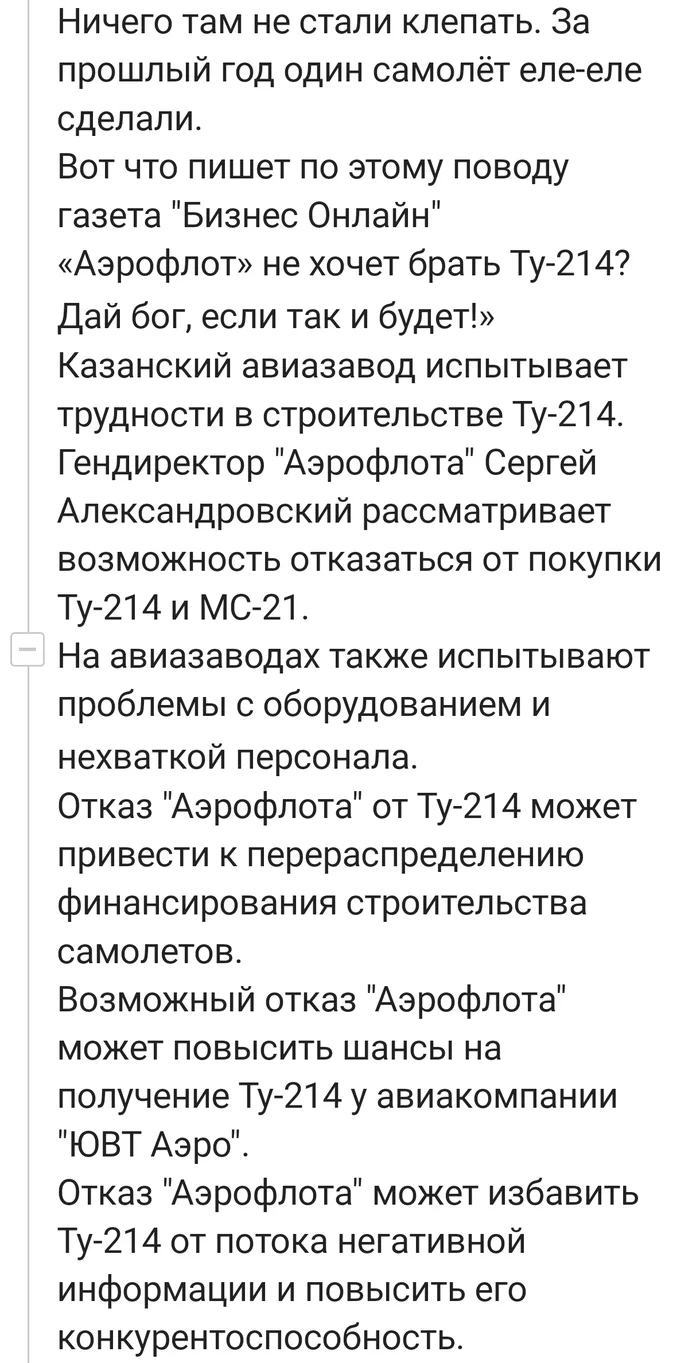 Ничего там не стали клепать. За прошлый год один самолёт еле-еле сделали.
Вот что пишет по этому поводу газета "Бизнес Онлайн"
«Аэрофлот» не хочет брать Ту-214? Дай бог, если так и будет!»
Казанский авиазавод испытывает трудности в строительстве Ту-214.
Гендиректор "Аэрофлота" Сергей Александровский рассматривает возможность отказаться от покупки Ту-214 и МС-21.
На авиазаводах также испытывают проблемы с оборудованием и нехваткой персонала.
Отказ "Аэрофлота" от Ту-214 может привести к перераспределению финансирования строительства самолетов.
Возможный отказ "Аэрофлота" может повысить шансы на получение Ту-214 у авиакомпании "ЮВТ Аэро".
Отказ "Аэрофлота" может избавить Ту-214 от потока негативной информации и повысить его конкурентоспособность.